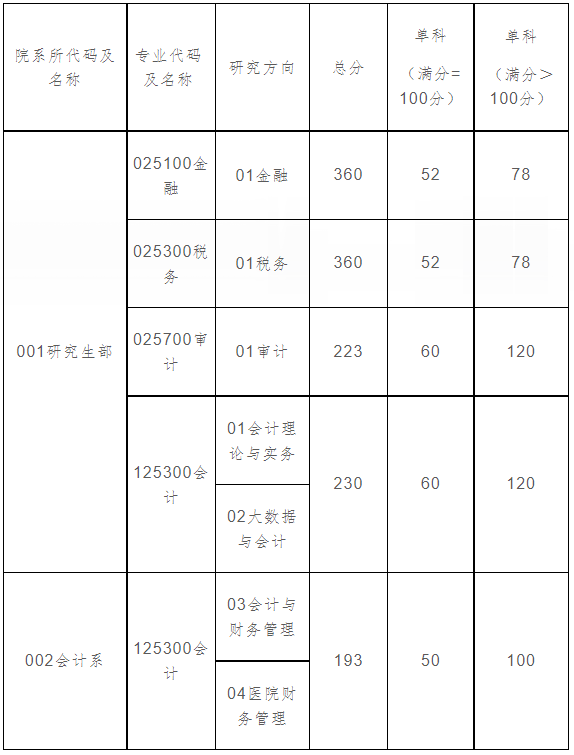 | 院系所代码及名称 | 专业代码及名称 | 研究方向 | 总分 | 单科（满分=100分） | 单科（满分＞100分） |
|---|---|---|---|---|---|
| 001研究生部 | 025100金融 | 01金融 | 360 | 52 | 78 |
|  | 025300税务 | 01税务 | 360 | 52 | 78 |
|  | 025700审计 | 01审计 | 223 | 60 | 120 |
|  | 125300会计 | 01会计理论与实务 | 230 | 60 | 120 |
|  |  | 02大数据与会计 |  |  |  |
| 002会计系 | 125300会计 | 03会计与财务管理 | 193 | 50 | 100 |
|  |  | 04医院财务管理 |  |  |  |